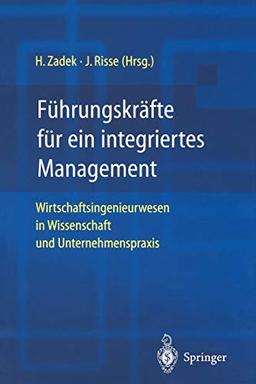 H. Zadek · J. Risse (Hrsg.)

Führungskräfte für ein integriertes Management

Wirtschaftsingenieurwesen in Wissenschaft und Unternehmenspraxis

Springer